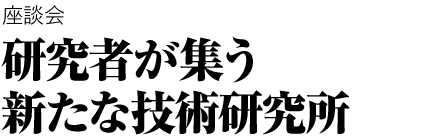 座談会

研究者が集う
新たな技術研究所